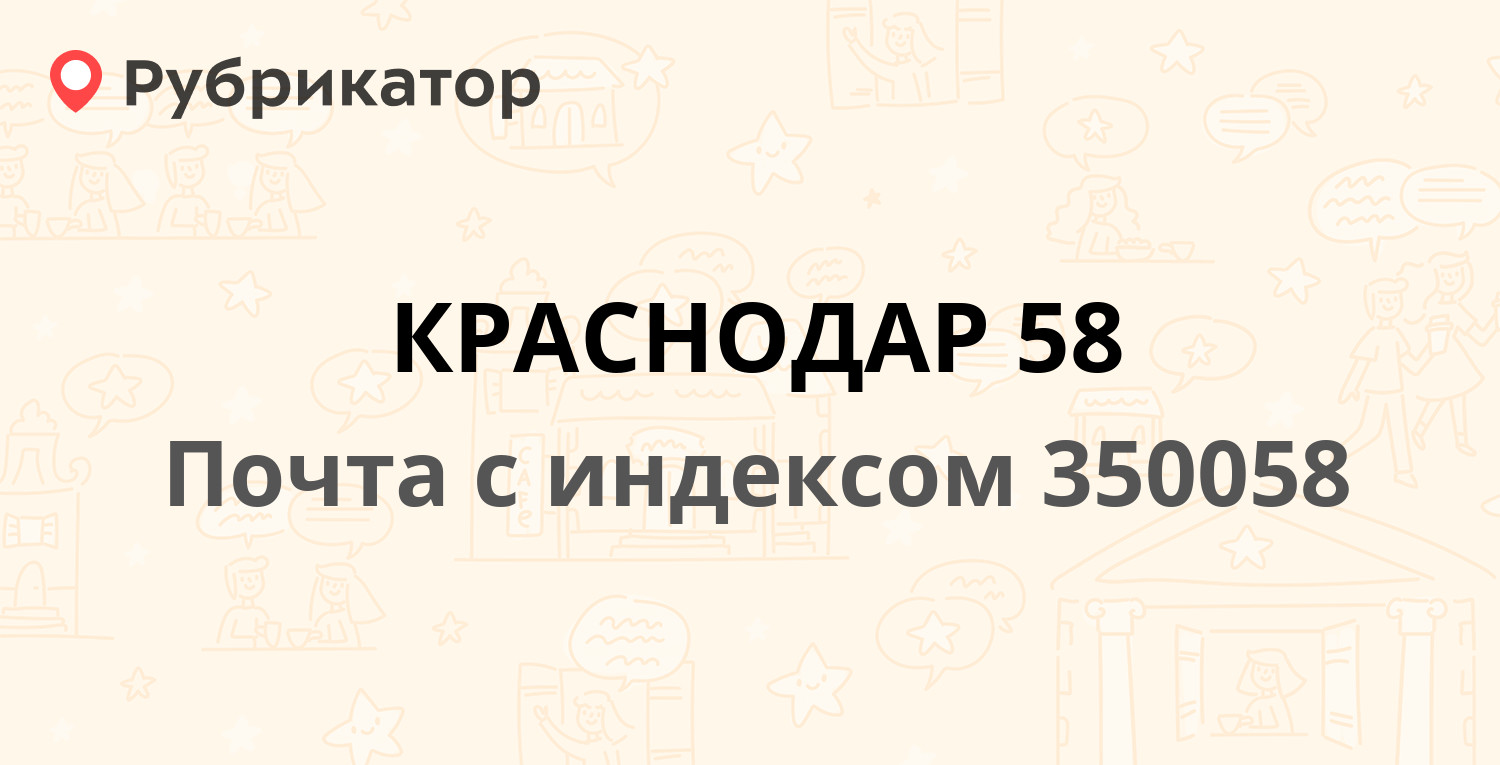 Рубрикатор

КРАСНОДАР 58

Почта с индексом 350058